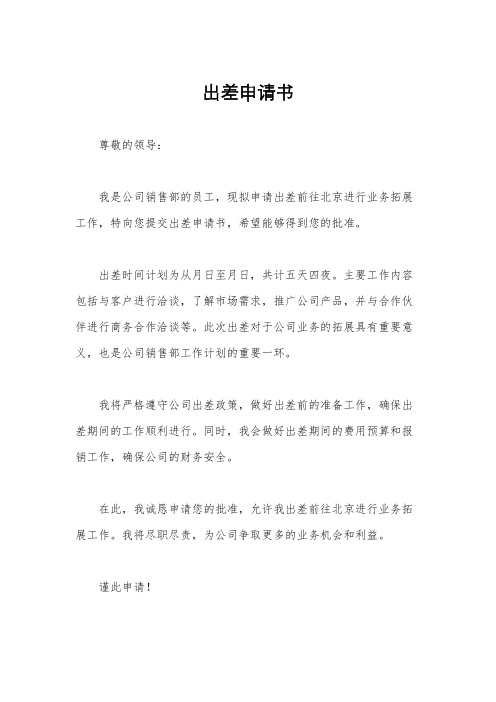 出差申请书

尊敬的领导：

我是公司销售部的员工，现拟申请出差前往北京进行业务拓展工作，特向您提交出差申请书，希望能够得到您的批准。

出差时间计划为从月日至月日，共计五天四夜。主要工作内容包括与客户进行洽谈，了解市场需求，推广公司产品，并与合作伙伴进行商务合作洽谈等。此次出差对于公司业务的拓展具有重要意义，也是公司销售部工作计划的重要一环。

我将严格遵守公司出差政策，做好出差前的准备工作，确保出差期间的工作顺利进行。同时，我会做好出差期间的费用预算和报销工作，确保公司的财务安全。

在此，我诚恳申请您的批准，允许我出差前往北京进行业务拓展工作。我将尽职尽责，为公司争取更多的业务机会和利益。

谨此申请！